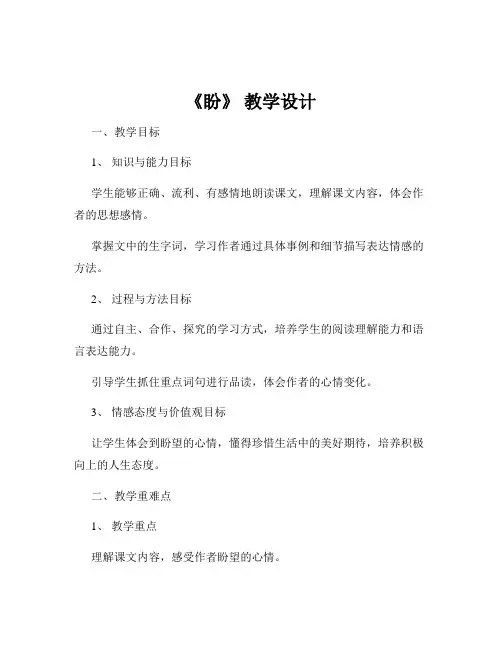 《盼》 教学设计

一、教学目标

1、 知识与能力目标

学生能够正确、流利、有感情地朗读课文，理解课文内容，体会作者的思想感情。

掌握文中的生字词，学习作者通过具体事例和细节描写表达情感的方法。

2、 过程与方法目标

通过自主、合作、探究的学习方式，培养学生的阅读理解能力和语言表达能力。

引导学生抓住重点词句进行品读，体会作者的心情变化。

3、 情感态度与价值观目标

让学生体会到盼望的心情，懂得珍惜生活中的美好期待，培养积极向上的人生态度。

二、教学重难点

1、 教学重点

理解课文内容，感受作者盼望的心情。